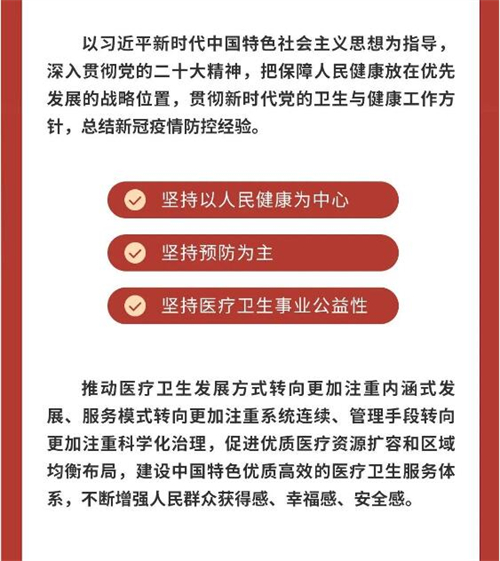 以习近平新时代中国特色社会主义思想为指导，深入贯彻党的二十大精神，把保障人民健康放在优先发展的战略位置，贯彻新时代党的卫生与健康工作方针，总结新冠疫情防控经验。

坚持以人民健康为中心

坚持预防为主

坚持医疗卫生事业公益性

推动医疗卫生发展方式转向更加注重内涵式发展、服务模式转向更加注重系统连续、管理手段转向更加注重科学化治理，促进优质医疗资源扩容和区域均衡布局，建设中国特色优质高效的医疗卫生服务体系，不断增强人民群众获得感、幸福感、安全感。